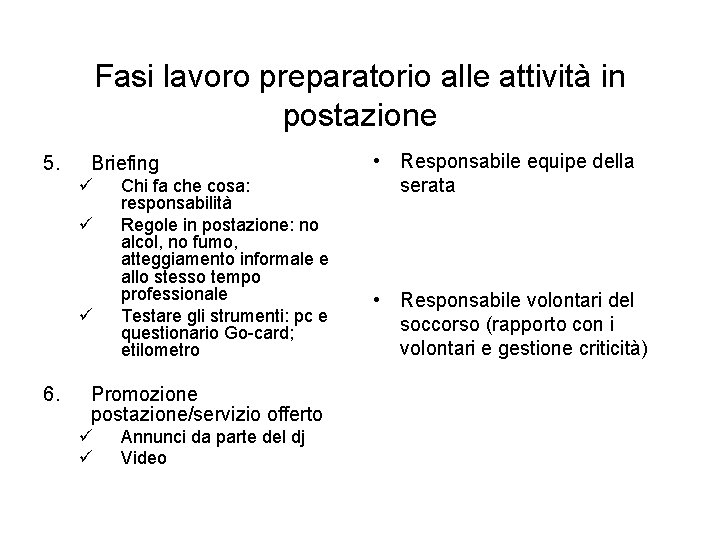 Fasi lavoro preparatorio alle attività in postazione

5. Briefing
✓ Chi fa che cosa: responsabilità
✓ Regole in postazione: no alcol, no fumo, atteggiamento informale e allo stesso tempo professionale
✓ Testare gli strumenti: pc e questionario Go-card; etilometro

6. Promozione postazione/servizio offerto
✓ Annunci da parte del dj
✓ Video

• Responsabile equipe della serata

• Responsabile volontari del soccorso (rapporto con i volontari e gestione criticità)